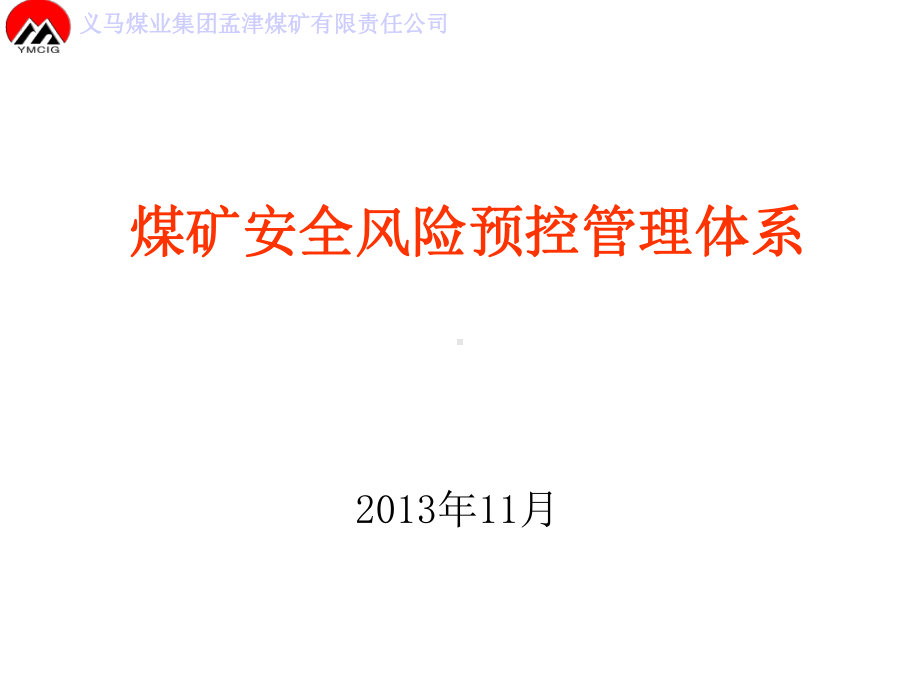 YMCIG

义马煤业集团孟津煤矿有限责任公司

煤矿安全风险预控管理体系

2013年11月